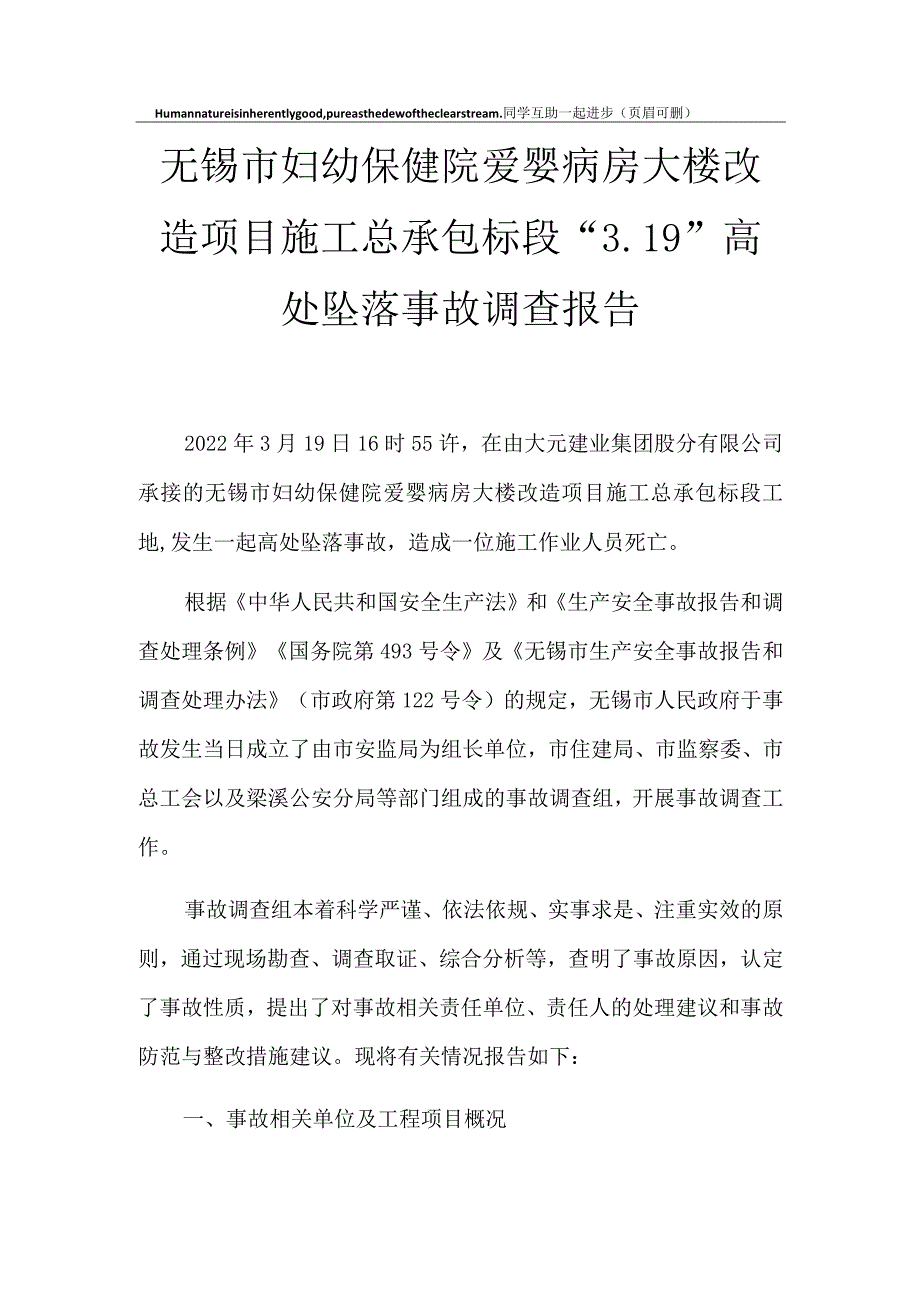 Humannatureisinherentlygood,pureasthedewoftheclearstream.同学互助一起进步（页眉可删）

无锡市妇幼保健院爱婴病房大楼改造项目施工总承包标段“3.19”高处坠落事故调查报告

2022年3月19日16时55许，在由大元建业集团股分有限公司承接的无锡市妇幼保健院爱婴病房大楼改造项目施工总承包标段工地,发生一起高处坠落事故，造成一位施工作业人员死亡。

根据《中华人民共和国安全生产法》和《生产安全事故报告和调查处理条例》《国务院第493号令》及《无锡市生产安全事故报告和调查处理办法》（市政府第122号令）的规定，无锡市人民政府于事故发生当日成立了由市安监局为组长单位，市住建局、市监察委、市总工会以及梁溪公安分局等部门组成的事故调查组，开展事故调查工作。

事故调查组本着科学严谨、依法依规、实事求是、注重实效的原则，通过现场勘查、调查取证、综合分析等，查明了事故原因，认定了事故性质，提出了对事故相关责任单位、责任人的处理建议和事故防范与整改措施建议。现将有关情况报告如下：

一、事故相关单位及工程项目概况